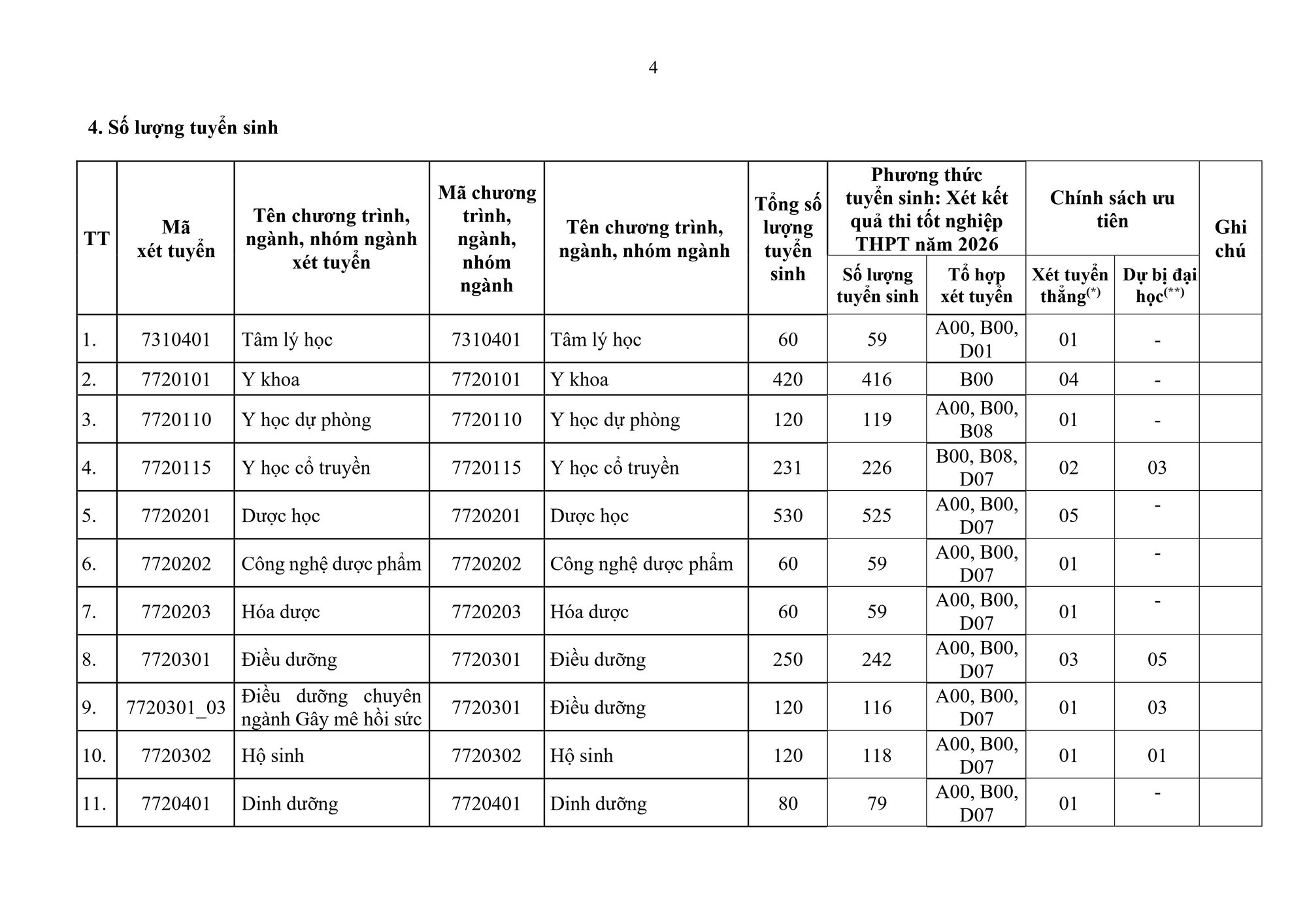 4

4. Số lượng tuyển sinh

| TT | Mã xét tuyển | Tên chương trình, ngành, nhóm ngành xét tuyển | Mã chương trình, ngành, nhóm ngành | Tên chương trình, ngành, nhóm ngành | Tổng số lượng tuyển sinh | Phương thức tuyển sinh: Xét kết quả thi tốt nghiệp THPT năm 2026 - Số lượng tuyển sinh | Phương thức tuyển sinh: Xét kết quả thi tốt nghiệp THPT năm 2026 - Tổ hợp xét tuyển | Chính sách ưu tiên - Xét tuyển thẳng$^{(*)}$ | Chính sách ưu tiên - Dự bị đại học$^{(**)}$ | Ghi chú |
|---|---|---|---|---|---|---|---|---|---|---|
| 1. | 7310401 | Tâm lý học | 7310401 | Tâm lý học | 60 | 59 | A00, B00, D01 | 01 | - | |
| 2. | 7720101 | Y khoa | 7720101 | Y khoa | 420 | 416 | B00 | 04 | - | |
| 3. | 7720110 | Y học dự phòng | 7720110 | Y học dự phòng | 120 | 119 | A00, B00, B08 | 01 | - | |
| 4. | 7720115 | Y học cổ truyền | 7720115 | Y học cổ truyền | 231 | 226 | B00, B08, D07 | 02 | 03 | |
| 5. | 7720201 | Dược học | 7720201 | Dược học | 530 | 525 | A00, B00, D07 | 05 | - | |
| 6. | 7720202 | Công nghệ dược phẩm | 7720202 | Công nghệ dược phẩm | 60 | 59 | A00, B00, D07 | 01 | - | |
| 7. | 7720203 | Hóa dược | 7720203 | Hóa dược | 60 | 59 | A00, B00, D07 | 01 | - | |
| 8. | 7720301 | Điều dưỡng | 7720301 | Điều dưỡng | 250 | 242 | A00, B00, D07 | 03 | 05 | |
| 9. | 7720301_03 | Điều dưỡng chuyên ngành Gây mê hồi sức | 7720301 | Điều dưỡng | 120 | 116 | A00, B00, D07 | 01 | 03 | |
| 10. | 7720302 | Hộ sinh | 7720302 | Hộ sinh | 120 | 118 | A00, B00, D07 | 01 | 01 | |
| 11. | 7720401 | Dinh dưỡng | 7720401 | Dinh dưỡng | 80 | 79 | A00, B00, D07 | 01 | - | |